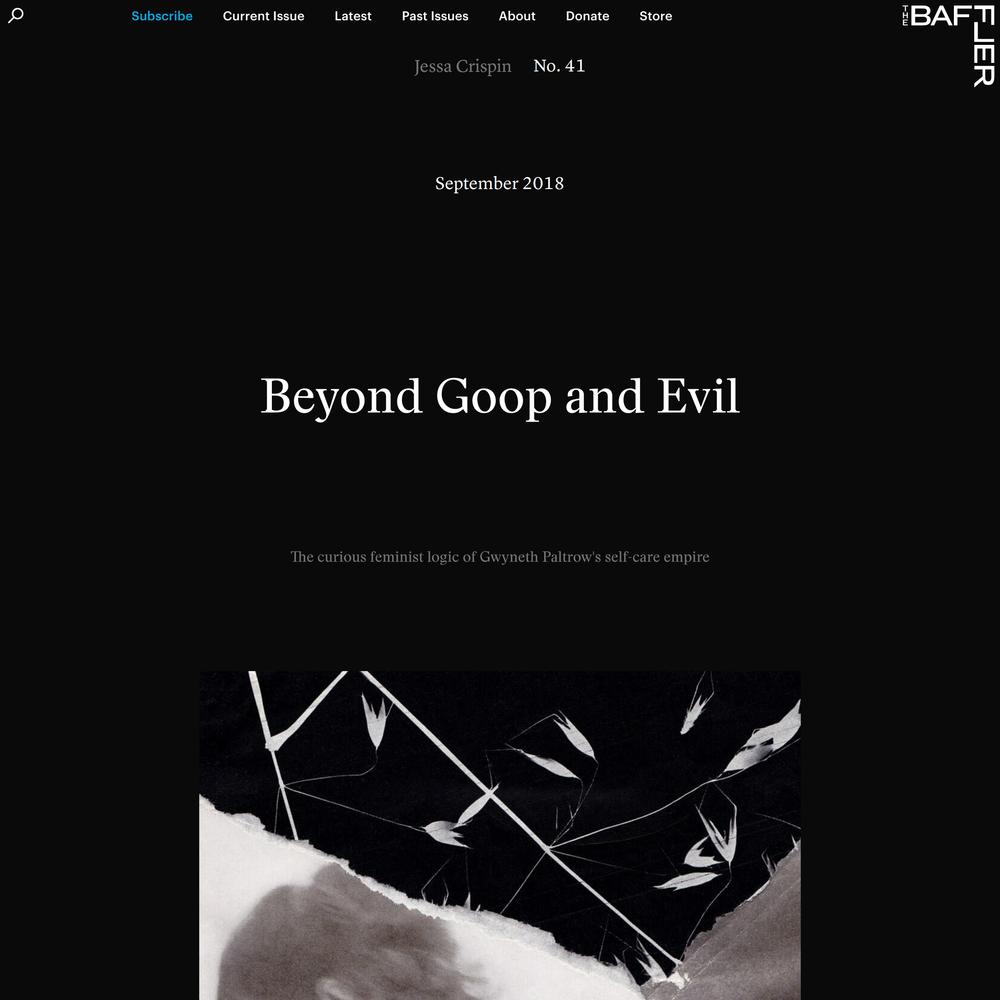 Subscribe Current Issue Latest Past Issues About Donate Store

THE BAFFLER

Jessa Crispin No. 41

September 2018

Beyond Goop and Evil

The curious feminist logic of Gwyneth Paltrow's self-care empire